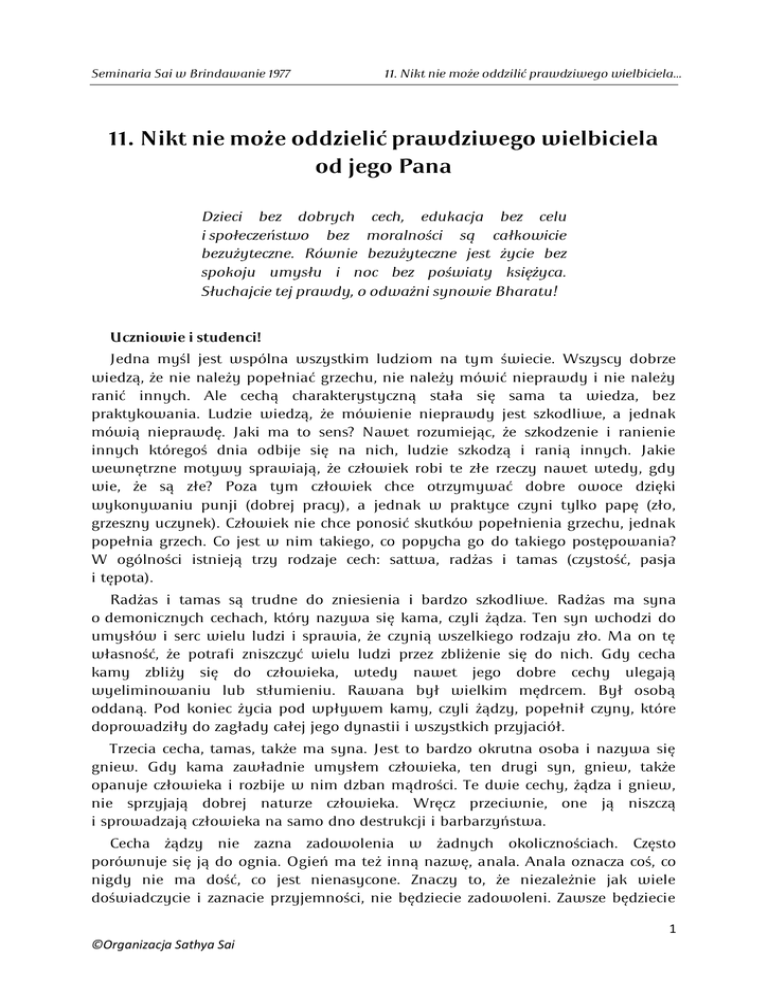 Seminaria Sai w Brindawanie 1977

11. Nikt nie może oddzielić prawdziwego wielbiciela...

11. Nikt nie może oddzielić prawdziwego wielbiciela od jego Pana

Dzieci bez dobrych cech, edukacja bez celu i społeczeństwo bez moralności są całkowicie bezużyteczne. Równie bezużyteczne jest życie bez spokoju umysłu i noc bez poświaty księżyca. Słuchajcie tej prawdy, o odważni synowie Bharatu!

Uczniowie i studenci!

Jedna myśl jest wspólna wszystkim ludziom na tym świecie. Wszyscy dobrze wiedzą, że nie należy popełniać grzechu, nie należy mówić nieprawdy i nie należy ranić innych. Ale cechą charakterystyczną stała się sama ta wiedza, bez praktykowania. Ludzie wiedzą, że mówienie nieprawdy jest szkodliwe, a jednak mówią nieprawdę. Jaki ma to sens? Nawet rozumiejąc, że szkodzenie i ranienie innych któregoś dnia odbije się na nich, ludzie szkodzą i ranią innych. Jakie wewnętrzne motywy sprawiają, że człowiek robi te złe rzeczy nawet wtedy, gdy wie, że są złe? Poza tym człowiek chce otrzymywać dobre owoce dzięki wykonywaniu punji (dobrej pracy), a jednak w praktyce czyni tylko papę (zło, grzeszny uczynek). Człowiek nie chce ponosić skutków popełnienia grzechu, jednak popełnia grzech. Co jest w nim takiego, co popycha go do takiego postępowania? W ogólności istnieją trzy rodzaje cech: sattwa, radżas i tamas (czystość, pasja i tępota).

Radżas i tamas są trudne do zniesienia i bardzo szkodliwe. Radżas ma syna o demonicznych cechach, który nazywa się kama, czyli żądza. Ten syn wchodzi do umysłów i serc wielu ludzi i sprawia, że czynią wszelkiego rodzaju zło. Ma on tę własność, że potrafi zniszczyć wielu ludzi przez zbliżenie się do nich. Gdy cecha kamy zbliży się do człowieka, wtedy nawet jego dobre cechy ulegają wyeliminowaniu lub stłumieniu. Rawana był wielkim mędrcem. Był osobą oddaną. Pod koniec życia pod wpływem kamy, czyli żądzy, popełnił czyny, które doprowadziły do zagłady całej jego dynastii i wszystkich przyjaciół.

Trzecia cecha, tamas, także ma syna. Jest to bardzo okrutna osoba i nazywa się gniew. Gdy kama zawładnie umysłem człowieka, ten drugi syn, gniew, także opanuje człowieka i rozbije w nim dzban mądrości. Te dwie cechy, żądza i gniew, nie sprzyjają dobrej naturze człowieka. Wręcz przeciwnie, one ją niszczą i sprowadzają człowieka na samo dno destrukcji i barbarzyństwa.

Cecha żądzy nie zazna zadowolenia w żadnych okolicznościach. Często porównuje się ją do ognia. Ogień ma też inną nazwę, anala. Anala oznacza coś, co nigdy nie ma dość, co jest nienasycone. Znaczy to, że niezależnie jak wiele doświadczycie i zaznacie przyjemności, nie będziecie zadowoleni. Zawsze będziecie

1

©Organizacja Sathya Sai